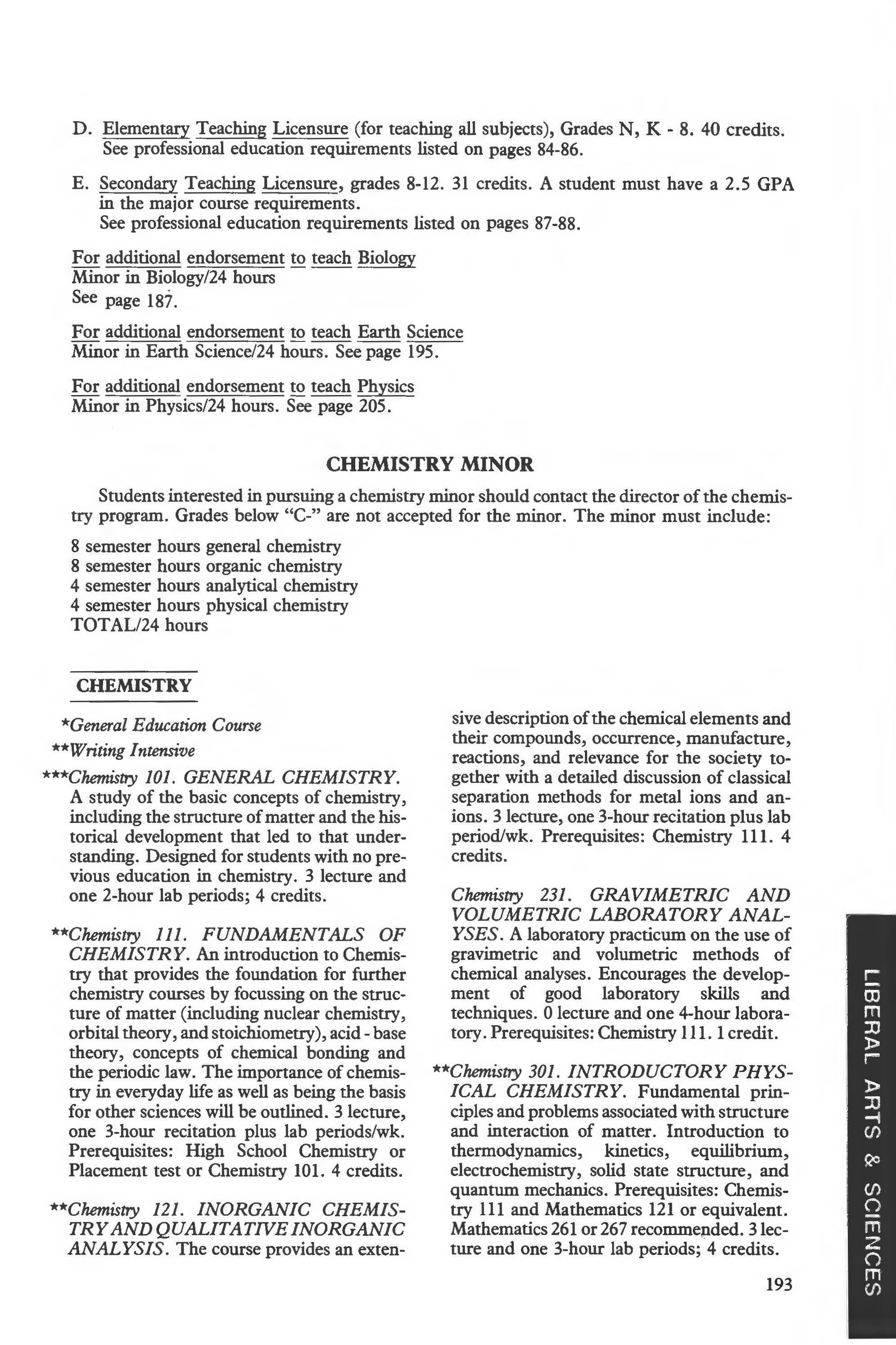 D. Elementary Teaching Licensure (for teaching all subjects), Grades N, K - 8. 40 credits. See professional education requirements listed on pages 84-86.

E. Secondary Teaching Licensure, grades 8-12. 31 credits. A student must have a 2.5 GPA in the major course requirements.
See professional education requirements listed on pages 87-88.

For additional endorsement to teach Biology
Minor in Biology/24 hours
See page 187.

For additional endorsement to teach Earth Science
Minor in Earth Science/24 hours. See page 195.

For additional endorsement to teach Physics
Minor in Physics/24 hours. See page 205.

CHEMISTRY MINOR

Students interested in pursuing a chemistry minor should contact the director of the chemistry program. Grades below "C-" are not accepted for the minor. The minor must include:

8 semester hours general chemistry
8 semester hours organic chemistry
4 semester hours analytical chemistry
4 semester hours physical chemistry
TOTAL/24 hours

CHEMISTRY

*General Education Course
**Writing Intensive

***Chemistry 101. GENERAL CHEMISTRY. A study of the basic concepts of chemistry, including the structure of matter and the historical development that led to that understanding. Designed for students with no previous education in chemistry. 3 lecture and one 2-hour lab periods; 4 credits.

**Chemistry 111. FUNDAMENTALS OF CHEMISTRY. An introduction to Chemistry that provides the foundation for further chemistry courses by focussing on the structure of matter (including nuclear chemistry, orbital theory, and stoichiometry), acid - base theory, concepts of chemical bonding and the periodic law. The importance of chemistry in everyday life as well as being the basis for other sciences will be outlined. 3 lecture, one 3-hour recitation plus lab periods/wk. Prerequisites: High School Chemistry or Placement test or Chemistry 101. 4 credits.

**Chemistry 121. INORGANIC CHEMISTRY AND QUALITATIVE INORGANIC ANALYSIS. The course provides an extensive description of the chemical elements and their compounds, occurrence, manufacture, reactions, and relevance for the society together with a detailed discussion of classical separation methods for metal ions and anions. 3 lecture, one 3-hour recitation plus lab period/wk. Prerequisites: Chemistry 111. 4 credits.

Chemistry 231. GRAVIMETRIC AND VOLUMETRIC LABORATORY ANALYSES. A laboratory practicum on the use of gravimetric and volumetric methods of chemical analyses. Encourages the development of good laboratory skills and techniques. 0 lecture and one 4-hour laboratory. Prerequisites: Chemistry 111. 1 credit.

**Chemistry 301. INTRODUCTORY PHYSICAL CHEMISTRY. Fundamental principles and problems associated with structure and interaction of matter. Introduction to thermodynamics, kinetics, equilibrium, electrochemistry, solid state structure, and quantum mechanics. Prerequisites: Chemistry 111 and Mathematics 121 or equivalent. Mathematics 261 or 267 recommended. 3 lecture and one 3-hour lab periods; 4 credits.

193

LIBERAL ARTS & SCIENCES